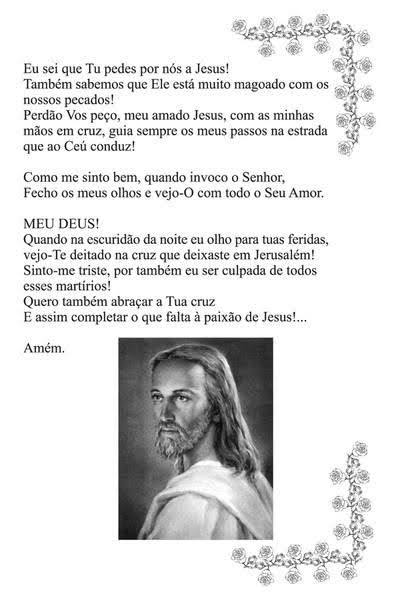 Eu sei que Tu pedes por nós a Jesus!
Também sabemos que Ele está muito magoado com os nossos pecados!
Perdão Vos peço, meu amado Jesus, com as minhas mãos em cruz, guia sempre os meus passos na estrada que ao Ceú conduz!

Como me sinto bem, quando invoco o Senhor,
Fecho os meus olhos e vejo-O com todo o Seu Amor.

MEU DEUS!
Quando na escuridão da noite eu olho para tuas feridas,
vejo-Te deitado na cruz que deixaste em Jerusalém!
Sinto-me triste, por também eu ser culpada de todos esses martírios!
Quero também abraçar a Tua cruz
E assim completar o que falta à paixão de Jesus!...

Amém.